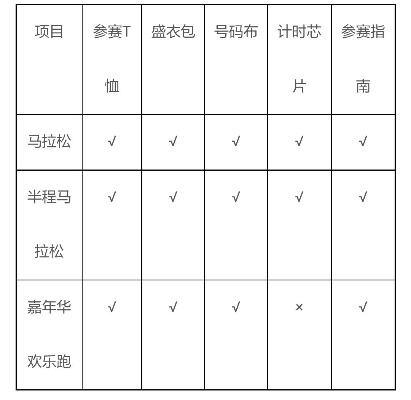 | 项目 | 参赛T恤 | 盛衣包 | 号码布 | 计时芯片 | 参赛指南 |
|---|---|---|---|---|---|
| 马拉松 | √ | √ | √ | √ | √ |
| 半程马拉松 | √ | √ | √ | √ | √ |
| 嘉年华欢乐跑 | √ | √ | √ | × | √ |